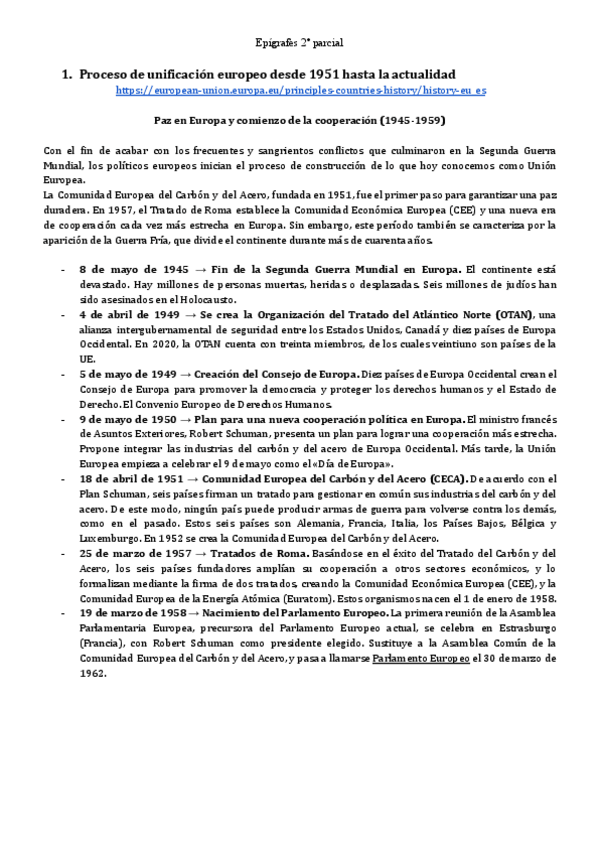 Epígrafes 2º parcial

1. Proceso de unificación europeo desde 1951 hasta la actualidad
https://european-union.europa.eu/principles-countries-history/history-eu_es

Paz en Europa y comienzo de la cooperación (1945-1959)

Con el fin de acabar con los frecuentes y sangrientos conflictos que culminaron en la Segunda Guerra Mundial, los políticos europeos inician el proceso de construcción de lo que hoy conocemos como Unión Europea.
La Comunidad Europea del Carbón y del Acero, fundada en 1951, fue el primer paso para garantizar una paz duradera. En 1957, el Tratado de Roma establece la Comunidad Económica Europea (CEE) y una nueva era de cooperación cada vez más estrecha en Europa. Sin embargo, este período también se caracteriza por la aparición de la Guerra Fría, que divide el continente durante más de cuarenta años.

- 8 de mayo de 1945 → Fin de la Segunda Guerra Mundial en Europa. El continente está devastado. Hay millones de personas muertas, heridas o desplazadas. Seis millones de judíos han sido asesinados en el Holocausto.
- 4 de abril de 1949 → Se crea la Organización del Tratado del Atlántico Norte (OTAN), una alianza intergubernamental de seguridad entre los Estados Unidos, Canadá y diez países de Europa Occidental. En 2020, la OTAN cuenta con treinta miembros, de los cuales veintiuno son países de la UE.
- 5 de mayo de 1949 → Creación del Consejo de Europa. Diez países de Europa Occidental crean el Consejo de Europa para promover la democracia y proteger los derechos humanos y el Estado de Derecho. El Convenio Europeo de Derechos Humanos.
- 9 de mayo de 1950 → Plan para una nueva cooperación política en Europa. El ministro francés de Asuntos Exteriores, Robert Schuman, presenta un plan para lograr una cooperación más estrecha. Propone integrar las industrias del carbón y del acero de Europa Occidental. Más tarde, la Unión Europea empieza a celebrar el 9 de mayo como el «Día de Europa».
- 18 de abril de 1951 → Comunidad Europea del Carbón y del Acero (CECA). De acuerdo con el Plan Schuman, seis países firman un tratado para gestionar en común sus industrias del carbón y del acero. De este modo, ningún país puede producir armas de guerra para volverse contra los demás, como en el pasado. Estos seis países son Alemania, Francia, Italia, los Países Bajos, Bélgica y Luxemburgo. En 1952 se crea la Comunidad Europea del Carbón y del Acero.
- 25 de marzo de 1957 → Tratados de Roma. Basándose en el éxito del Tratado del Carbón y del Acero, los seis países fundadores amplían su cooperación a otros sectores económicos, y lo formalizan mediante la firma de dos tratados, creando la Comunidad Económica Europea (CEE), y la Comunidad Europea de la Energía Atómica (Euratom). Estos organismos nacen el 1 de enero de 1958.
- 19 de marzo de 1958 → Nacimiento del Parlamento Europeo. La primera reunión de la Asamblea Parlamentaria Europea, precursora del Parlamento Europeo actual, se celebra en Estrasburgo (Francia), con Robert Schuman como presidente elegido. Sustituye a la Asamblea Común de la Comunidad Europea del Carbón y del Acero, y pasa a llamarse Parlamento Europeo el 30 de marzo de 1962.